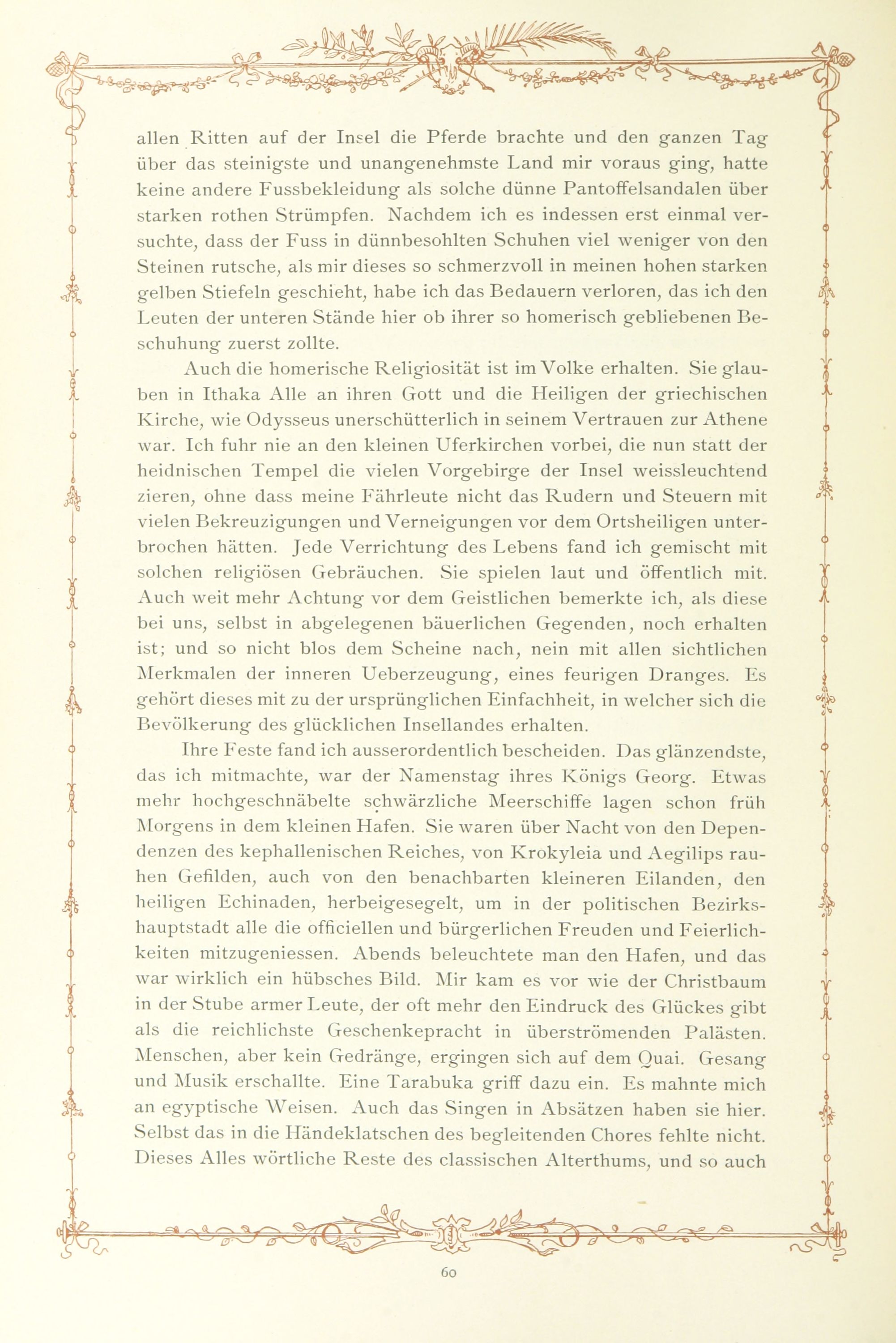 allen Ritten auf der Insel die Pferde brachte und den ganzen Tag über das steinigste und unangenehmste Land mir voraus ging, hatte keine andere Fussbekleidung als solche dünne Pantoffelsandalen über starken rothen Strümpfen. Nachdem ich es indessen erst einmal versuchte, dass der Fuss in dünnbesohlten Schuhen viel weniger von den Steinen rutsche, als mir dieses so schmerzvoll in meinen hohen starken gelben Stiefeln geschieht, habe ich das Bedauern verloren, das ich den Leuten der unteren Stände hier ob ihrer so homerisch gebliebenen Beschuhung zuerst zollte.

Auch die homerische Religiosität ist im Volke erhalten. Sie glauben in Ithaka Alle an ihren Gott und die Heiligen der griechischen Kirche, wie Odysseus unerschütterlich in seinem Vertrauen zur Athene war. Ich fuhr nie an den kleinen Uferkirchen vorbei, die nun statt der heidnischen Tempel die vielen Vorgebirge der Insel weissleuchtend zieren, ohne dass meine Fährleute nicht das Rudern und Steuern mit vielen Bekreuzigungen und Verneigungen vor dem Ortsheiligen unterbrochen hätten. Jede Verrichtung des Lebens fand ich gemischt mit solchen religiösen Gebräuchen. Sie spielen laut und öffentlich mit. Auch weit mehr Achtung vor dem Geistlichen bemerkte ich, als diese bei uns, selbst in abgelegenen bäuerlichen Gegenden, noch erhalten ist; und so nicht blos dem Scheine nach, nein mit allen sichtlichen Merkmalen der inneren Ueberzeugung, eines feurigen Dranges. Es gehört dieses mit zu der ursprünglichen Einfachheit, in welcher sich die Bevölkerung des glücklichen Insellandes erhalten.

Ihre Feste fand ich ausserordentlich bescheiden. Das glänzendste, das ich mitmachte, war der Namenstag ihres Königs Georg. Etwas mehr hochgeschnäbelte schwärzliche Meerschiffe lagen schon früh Morgens in dem kleinen Hafen. Sie waren über Nacht von den Dependenzen des kephallenischen Reiches, von Krokyleia und Aegilips rauhen Gefilden, auch von den benachbarten kleineren Eilanden, den heiligen Echinaden, herbeigesegelt, um in der politischen Bezirkshauptstadt alle die officiellen und bürgerlichen Freuden und Feierlichkeiten mitzugeniessen. Abends beleuchtete man den Hafen, und das war wirklich ein hübsches Bild. Mir kam es vor wie der Christbaum in der Stube armer Leute, der oft mehr den Eindruck des Glückes gibt als die reichlichste Geschenkepracht in überströmenden Palästen. Menschen, aber kein Gedränge, ergingen sich auf dem Quai. Gesang und Musik erschallte. Eine Tarabuka griff dazu ein. Es mahnte mich an egyptische Weisen. Auch das Singen in Absätzen haben sie hier. Selbst das in die Händeklatschen des begleitenden Chores fehlte nicht. Dieses Alles wörtliche Reste des classischen Alterthums, und so auch

60